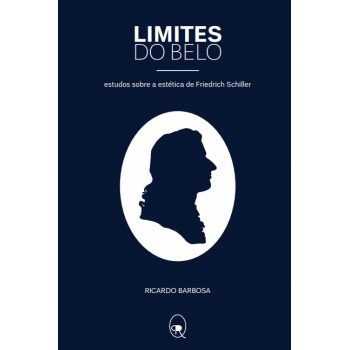 LIMITES
DO BELO

estudos sobre a estética de Friedrich Schiller

RICARDO BARBOSA